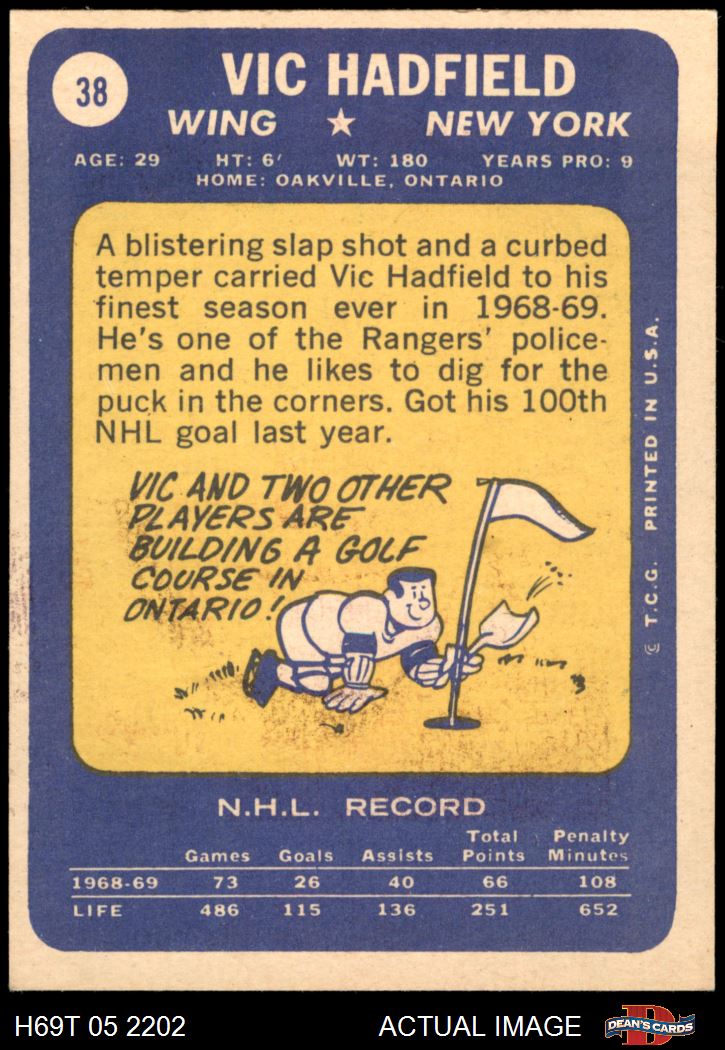 38

VIC HADFIELD
WING ★ NEW YORK

AGE: 29 HT: 6' WT: 180 YEARS PRO: 9
HOME: OAKVILLE, ONTARIO

A blistering slap shot and a curbed temper carried Vic Hadfield to his finest season ever in 1968-69. He's one of the Rangers' policemen and he likes to dig for the puck in the corners. Got his 100th NHL goal last year.

VIC AND TWO OTHER PLAYERS ARE BUILDING A GOLF COURSE IN ONTARIO!

© T.C.G. PRINTED IN U.S.A.

N.H.L. RECORD

| | Games | Goals | Assists | Total Points | Penalty Minutes |
|---|---|---|---|---|---|
| 1968-69 | 73 | 26 | 40 | 66 | 108 |
| LIFE | 486 | 115 | 136 | 251 | 652 |

H69T 05 2202 ACTUAL IMAGE DEAN'S CARDS